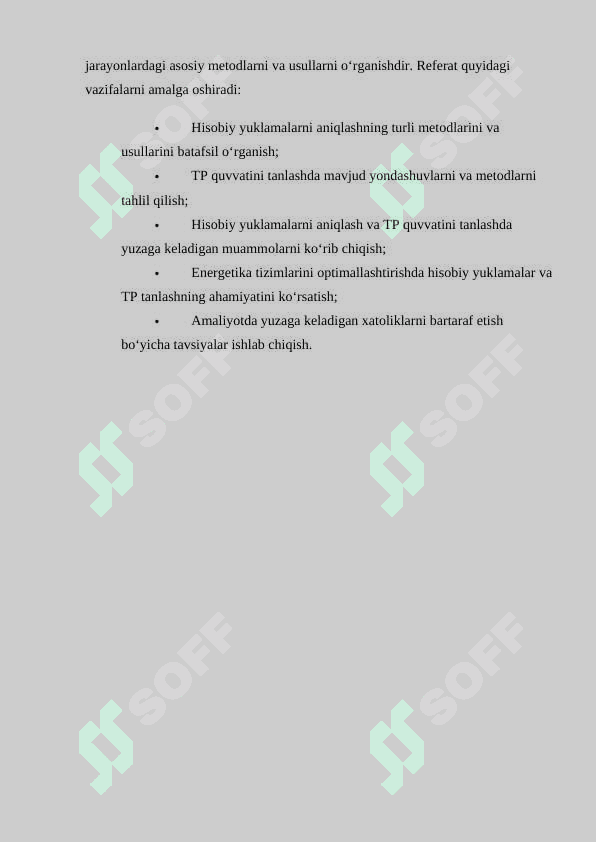 jarayonlardagi asosiy metodlarni va usullarni o‘rganishdir. Referat quyidagi vazifalarni amalga oshiradi:

• Hisobiy yuklamalarni aniqlashning turli metodlarini va usullarini batafsil o‘rganish;

• TP quvvatini tanlashda mavjud yondashuvlarni va metodlarni tahlil qilish;

• Hisobiy yuklamalarni aniqlash va TP quvvatini tanlashda yuzaga keladigan muammolarni ko‘rib chiqish;

• Energetika tizimlarini optimallashtirishda hisobiy yuklamalar va TP tanlashning ahamiyatini ko‘rsatish;

• Amaliyotda yuzaga keladigan xatoliklarni bartaraf etish bo‘yicha tavsiyalar ishlab chiqish.

SOFF SOFF SOFF SOFF SOFF SOFF